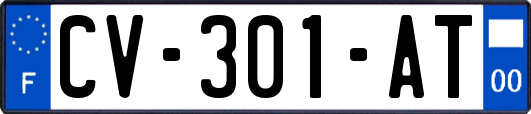 F
CV-301-AT
00